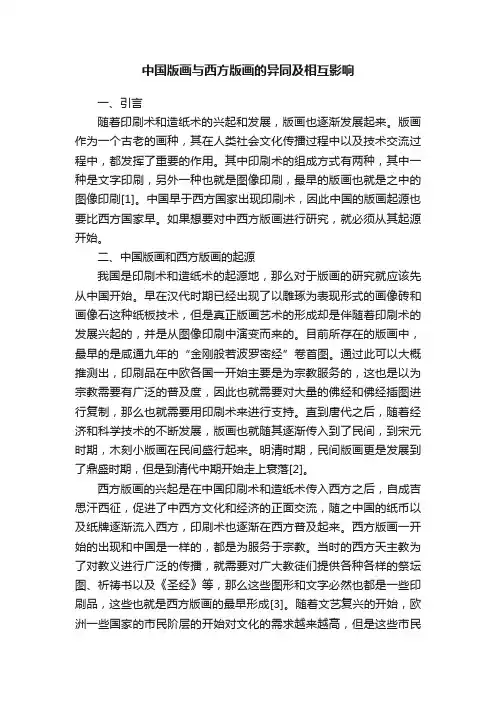 中国版画与西方版画的异同及相互影响

一、引言

随着印刷术和造纸术的兴起和发展，版画也逐渐发展起来。版画作为一个古老的画种，其在人类社会文化传播过程中以及技术交流过程中，都发挥了重要的作用。其中印刷术的组成方式有两种，其中一种是文字印刷，另外一种也就是图像印刷，最早的版画也就是之中的图像印刷[1]。中国早于西方国家出现印刷术，因此中国的版画起源也要比西方国家早。如果想要对中西方版画进行研究，就必须从其起源开始。

二、中国版画和西方版画的起源

我国是印刷术和造纸术的起源地，那么对于版画的研究就应该先从中国开始。早在汉代时期已经出现了以雕琢为表现形式的画像砖和画像石这种纸板技术，但是真正版画艺术的形成却是伴随着印刷术的发展兴起的，并是从图像印刷中演变而来的。目前所存在的版画中，最早的是咸通九年的“金刚般若波罗密经”卷首图。通过此可以大概推测出，印刷品在中欧各国一开始主要是为宗教服务的，这也是以为宗教需要有广泛的普及度，因此也就需要对大量的佛经和佛经插图进行复制，那么也就需要用印刷术来进行支持。直到唐代之后，随着经济和科学技术的不断发展，版画也就随其逐渐传入到了民间，到宋元时期，木刻小版画在民间盛行起来。明清时期，民间版画更是发展到了鼎盛时期，但是到清代中期开始走上衰落[2]。

西方版画的兴起是在中国印刷术和造纸术传入西方之后，自成吉思汗西征，促进了中西方文化和经济的正面交流，随之中国的纸币以及纸牌逐渐流入西方，印刷术也逐渐在西方普及起来。西方版画一开始的出现和中国是一样的，都是为服务于宗教。当时的西方天主教为了对教义进行广泛的传播，就需要对广大教徒们提供各种各样的祭坛图、祈祷书以及《圣经》等，那么这些图形和文字必然也都是一些印刷品，这些也就是西方版画的最早形成[3]。随着文艺复兴的开始，欧洲一些国家的市民阶层的开始对文化的需求越来越高，但是这些市民